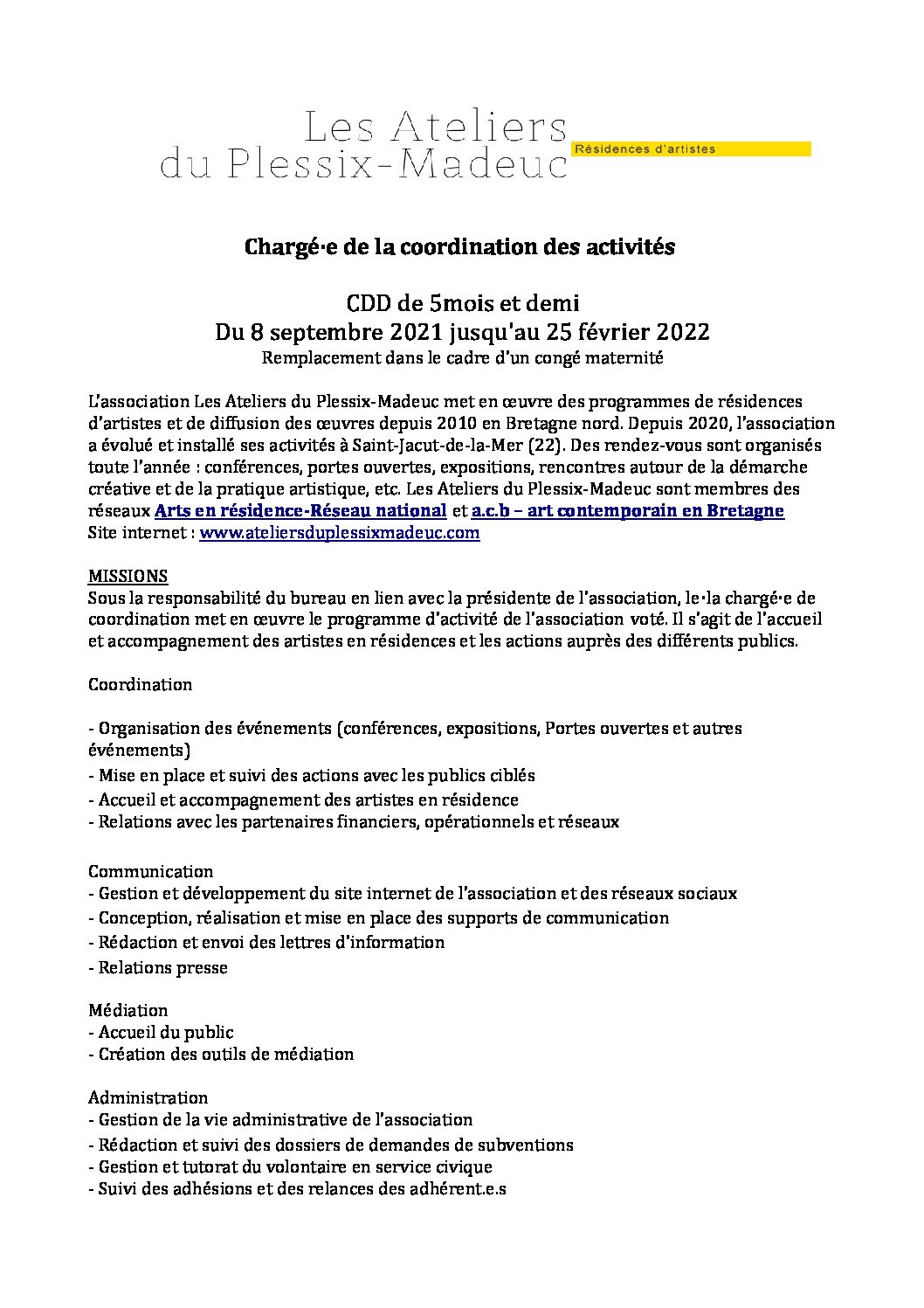 Les Ateliers
du Plessix-Madeuc
Résidences d'artistes

Chargé·e de la coordination des activités

CDD de 5mois et demi
Du 8 septembre 2021 jusqu'au 25 février 2022
Remplacement dans le cadre d'un congé maternité

L'association Les Ateliers du Plessix-Madeuc met en œuvre des programmes de résidences d'artistes et de diffusion des œuvres depuis 2010 en Bretagne nord. Depuis 2020, l'association a évolué et installé ses activités à Saint-Jacut-de-la-Mer (22). Des rendez-vous sont organisés toute l'année : conférences, portes ouvertes, expositions, rencontres autour de la démarche créative et de la pratique artistique, etc. Les Ateliers du Plessix-Madeuc sont membres des réseaux Arts en résidence-Réseau national et a.c.b – art contemporain en Bretagne
Site internet : www.ateliersduplessixmadeuc.com

MISSIONS
Sous la responsabilité du bureau en lien avec la présidente de l'association, le·la chargé·e de coordination met en œuvre le programme d'activité de l'association voté. Il s'agit de l'accueil et accompagnement des artistes en résidences et les actions auprès des différents publics.

Coordination

- Organisation des événements (conférences, expositions, Portes ouvertes et autres événements)
- Mise en place et suivi des actions avec les publics ciblés
- Accueil et accompagnement des artistes en résidence
- Relations avec les partenaires financiers, opérationnels et réseaux

Communication
- Gestion et développement du site internet de l'association et des réseaux sociaux
- Conception, réalisation et mise en place des supports de communication
- Rédaction et envoi des lettres d'information
- Relations presse

Médiation
- Accueil du public
- Création des outils de médiation

Administration
- Gestion de la vie administrative de l'association
- Rédaction et suivi des dossiers de demandes de subventions
- Gestion et tutorat du volontaire en service civique
- Suivi des adhésions et des relances des adhérent.e.s